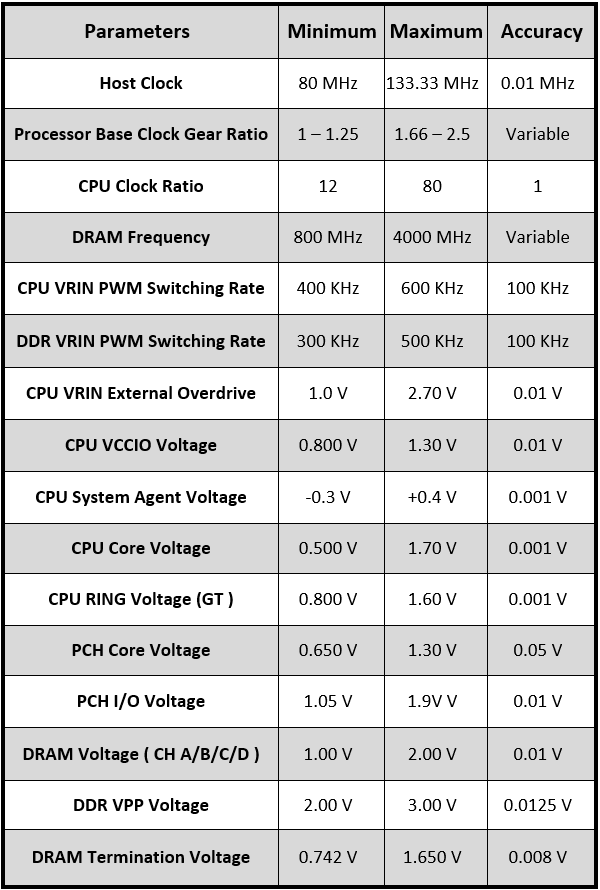 | Parameters | Minimum | Maximum | Accuracy |
|---|---|---|---|
| Host Clock | 80 MHz | 133.33 MHz | 0.01 MHz |
| Processor Base Clock Gear Ratio | 1 – 1.25 | 1.66 – 2.5 | Variable |
| CPU Clock Ratio | 12 | 80 | 1 |
| DRAM Frequency | 800 MHz | 4000 MHz | Variable |
| CPU VRIN PWM Switching Rate | 400 KHz | 600 KHz | 100 KHz |
| DDR VRIN PWM Switching Rate | 300 KHz | 500 KHz | 100 KHz |
| CPU VRIN External Overdrive | 1.0 V | 2.70 V | 0.01 V |
| CPU VCCIO Voltage | 0.800 V | 1.30 V | 0.01 V |
| CPU System Agent Voltage | -0.3 V | +0.4 V | 0.001 V |
| CPU Core Voltage | 0.500 V | 1.70 V | 0.001 V |
| CPU RING Voltage (GT ) | 0.800 V | 1.60 V | 0.001 V |
| PCH Core Voltage | 0.650 V | 1.30 V | 0.05 V |
| PCH I/O Voltage | 1.05 V | 1.9V V | 0.01 V |
| DRAM Voltage ( CH A/B/C/D ) | 1.00 V | 2.00 V | 0.01 V |
| DDR VPP Voltage | 2.00 V | 3.00 V | 0.0125 V |
| DRAM Termination Voltage | 0.742 V | 1.650 V | 0.008 V |